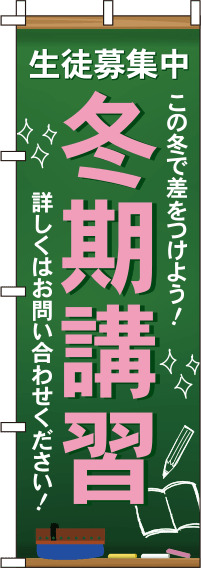 生徒募集中

この冬で差をつけよう!

冬期講習

詳しくはお問い合わせください!